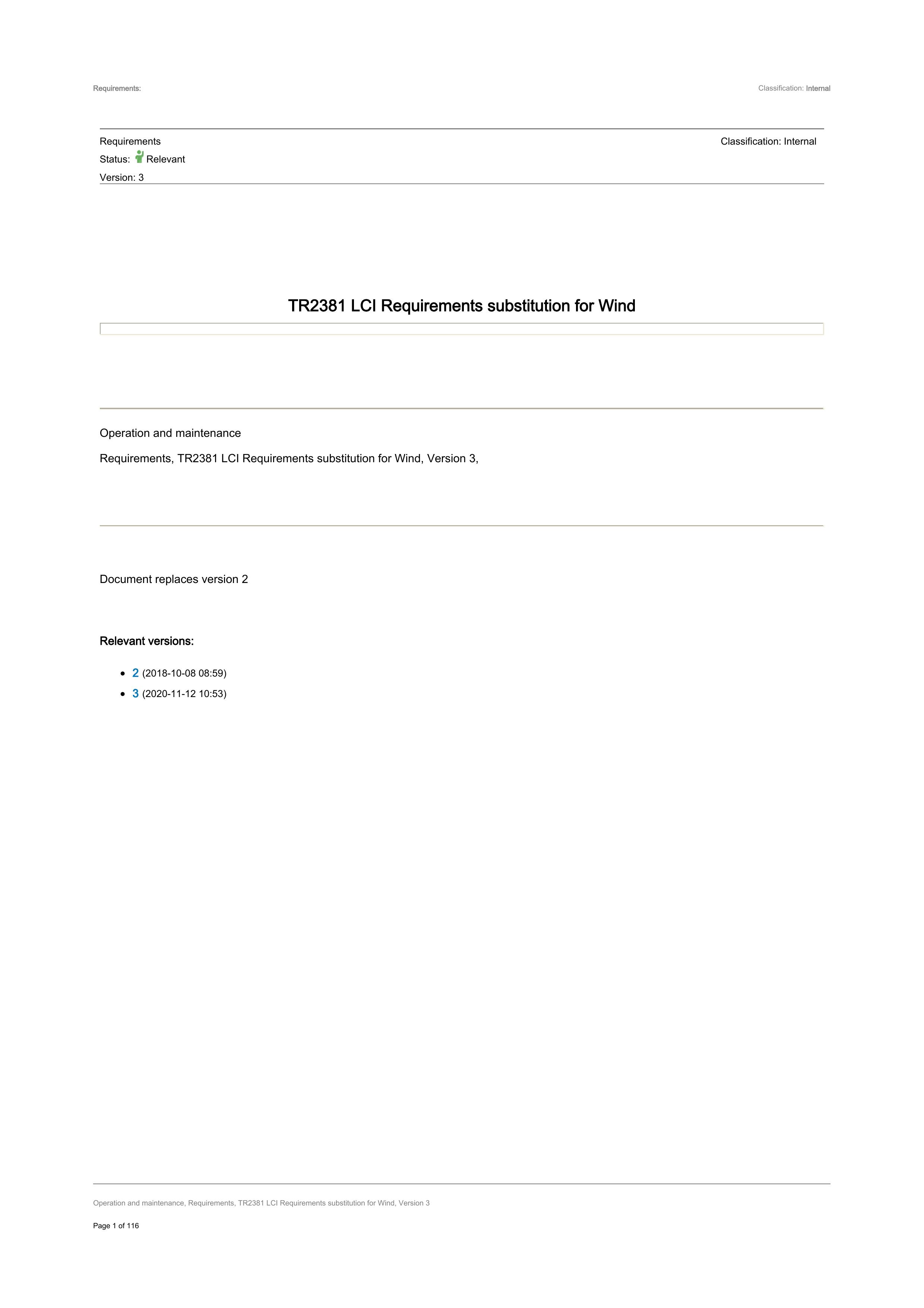 Requirements:

Classification: Internal

Requirements

Classification: Internal

Status: Relevant

Version: 3

TR2381 LCI Requirements substitution for Wind

Operation and maintenance

Requirements, TR2381 LCI Requirements substitution for Wind, Version 3,

Document replaces version 2

Relevant versions:

• 2 (2018-10-08 08:59)
• 3 (2020-11-12 10:53)

Operation and maintenance, Requirements, TR2381 LCI Requirements substitution for Wind, Version 3

Page 1 of 116